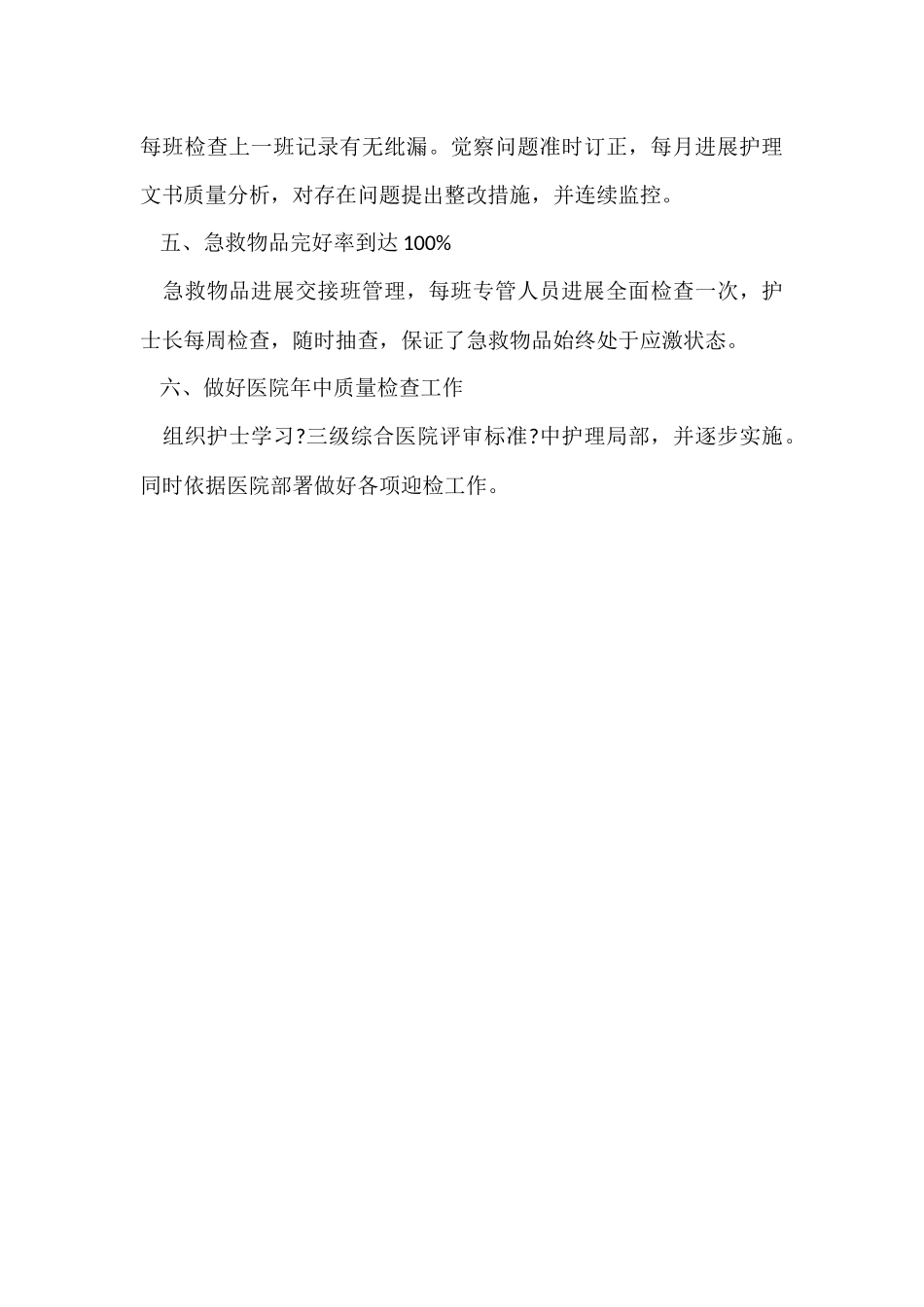 每班检查上一班记录有无纰漏。觉察问题准时订正，每月进展护理文书质量分析，对存在问题提出整改措施，并连续监控。

五、急救物品完好率到达 100%

急救物品进展交接班管理，每班专管人员进展全面检查一次，护士长每周检查，随时抽查，保证了急救物品始终处于应激状态。

六、做好医院年中质量检查工作

组织护士学习?三级综合医院评审标准?中护理局部，并逐步实施。同时依据医院部署做好各项迎检工作。